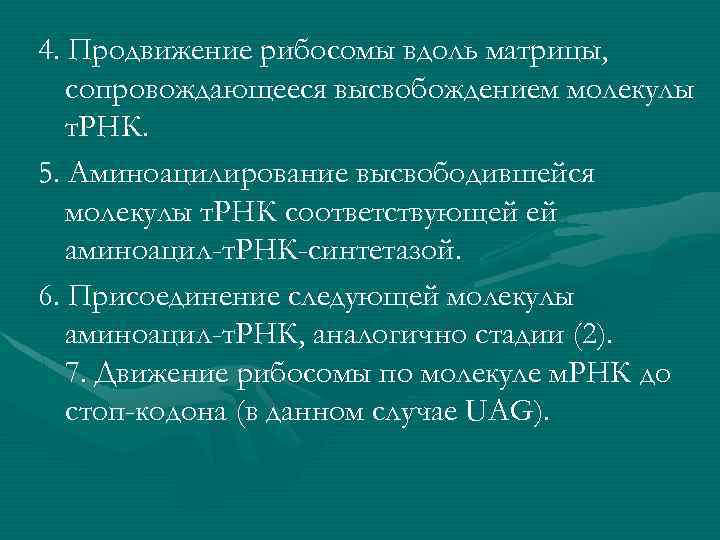 4. Продвижение рибосомы вдоль матрицы, сопровождающееся высвобождением молекулы тРНК.

5. Аминоацилирование высвободившейся молекулы тРНК соответствующей ей аминоацил-тРНК-синтетазой.

6. Присоединение следующей молекулы аминоацил-тРНК, аналогично стадии (2).
7. Движение рибосомы по молекуле мРНК до стоп-кодона (в данном случае UAG).